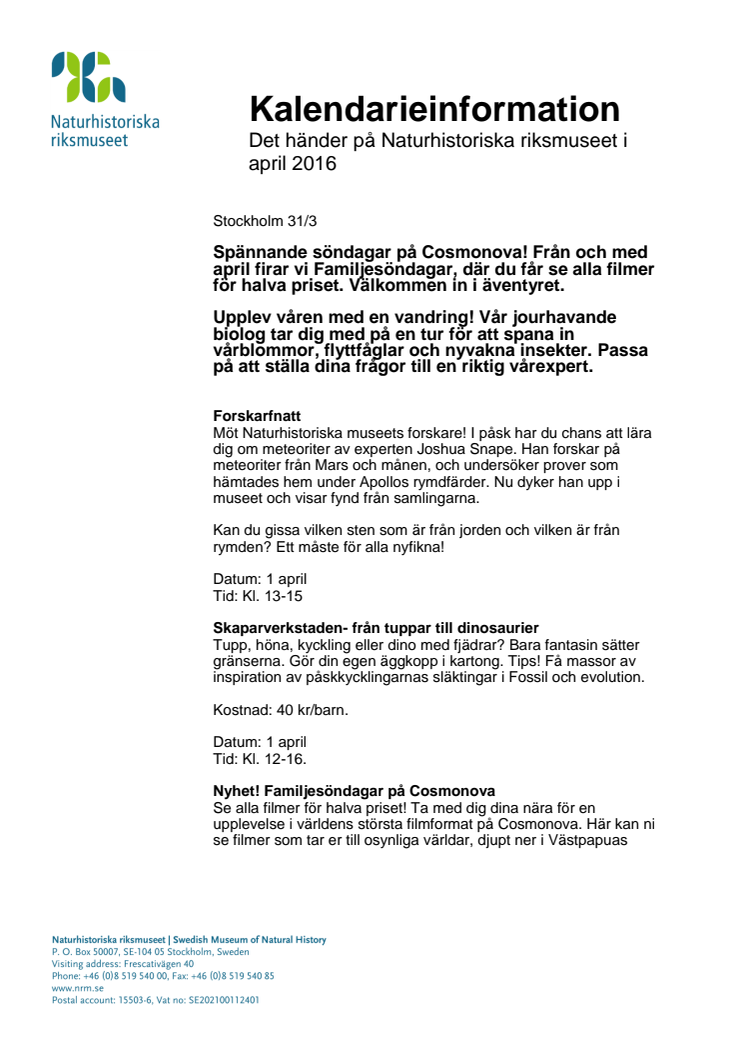 Naturhistoriska riksmuseet

Kalendarieinformation

Det händer på Naturhistoriska riksmuseet i april 2016

Stockholm 31/3

Spännande söndagar på Cosmonova! Från och med april firar vi Familjesöndagar, där du får se alla filmer för halva priset. Välkommen in i äventyret.

Upplev våren med en vandring! Vår jourhavande biolog tar dig med på en tur för att spana in vårblommor, flyttfåglar och nyvakna insekter. Passa på att ställa dina frågor till en riktig vårexpert.

Forskarfnatt
Möt Naturhistoriska museets forskare! I påsk har du chans att lära dig om meteoriter av experten Joshua Snape. Han forskar på meteoriter från Mars och månen, och undersöker prover som hämtades hem under Apollos rymdfärder. Nu dyker han upp i museet och visar fynd från samlingarna.

Kan du gissa vilken sten som är från jorden och vilken är från rymden? Ett måste för alla nyfikna!

Datum: 1 april
Tid: Kl. 13-15

Skaparverkstaden- från tuppar till dinosaurier
Tupp, höna, kyckling eller dino med fjädrar? Bara fantasin sätter gränserna. Gör din egen äggkopp i kartong. Tips! Få massor av inspiration av påskkycklingarnas släktingar i Fossil och evolution.

Kostnad: 40 kr/barn.

Datum: 1 april
Tid: Kl. 12-16.

Nyhet! Familjesöndagar på Cosmonova
Se alla filmer för halva priset! Ta med dig dina nära för en upplevelse i världens största filmformat på Cosmonova. Här kan ni se filmer som tar er till osynliga världar, djupt ner i Västpapuas

Naturhistoriska riksmuseet | Swedish Museum of Natural History
P. O. Box 50007, SE-104 05 Stockholm, Sweden
Visiting address: Frescativägen 40
Phone: +46 (0)8 519 540 00, Fax: +46 (0)8 519 540 85
www.nrm.se
Postal account: 15503-6, Vat no: SE202100112401